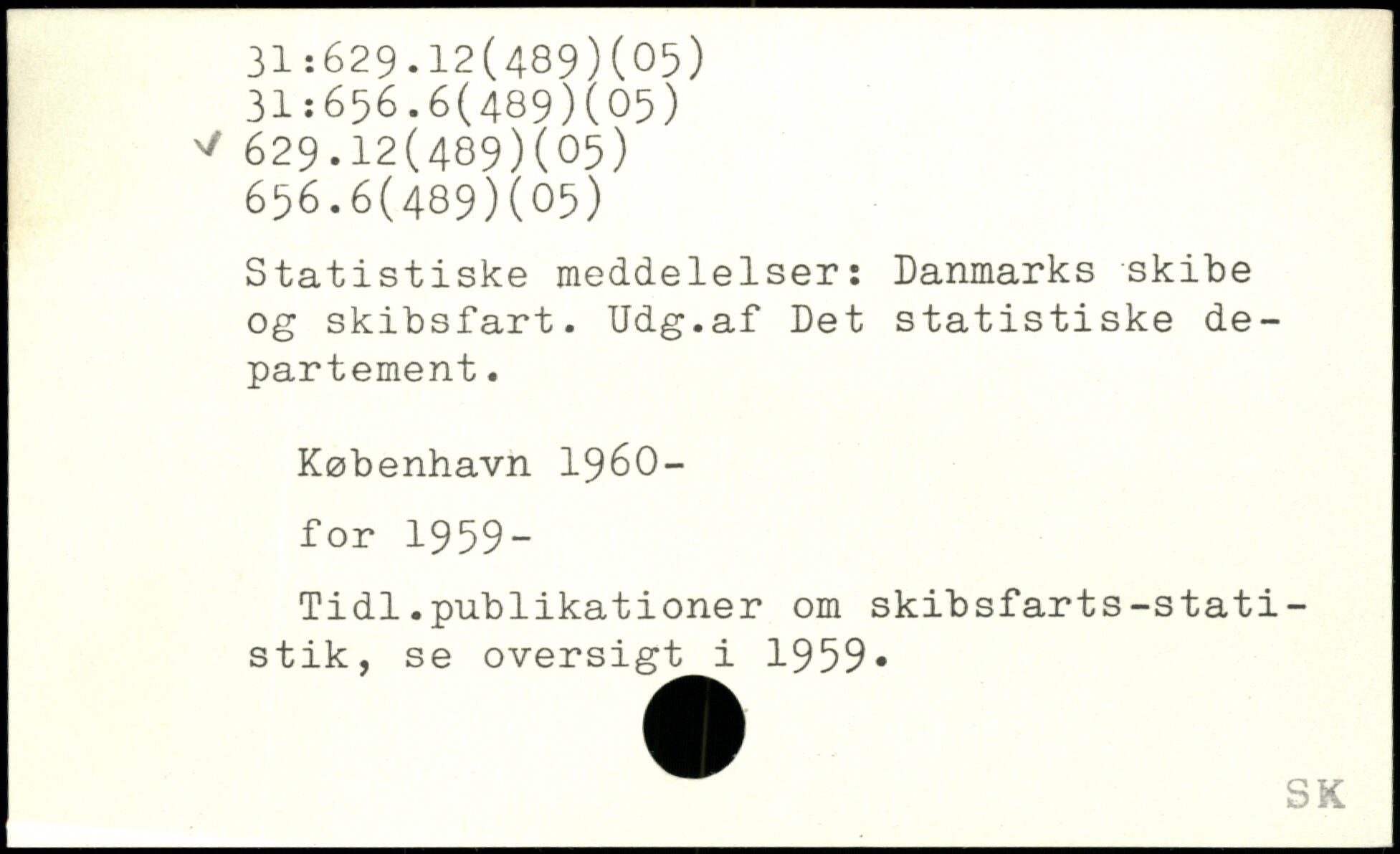 31:629.12(489)(05)
31:656.6(489)(05)
✓ 629.12(489)(05)
656.6(489)(05)

Statistiske meddelelser: Danmarks skibe og skibsfart. Udg.af Det statistiske departement.

København 1960-

for 1959-

Tidl.publikationer om skibsfarts-statistik, se oversigt i 1959.

SK